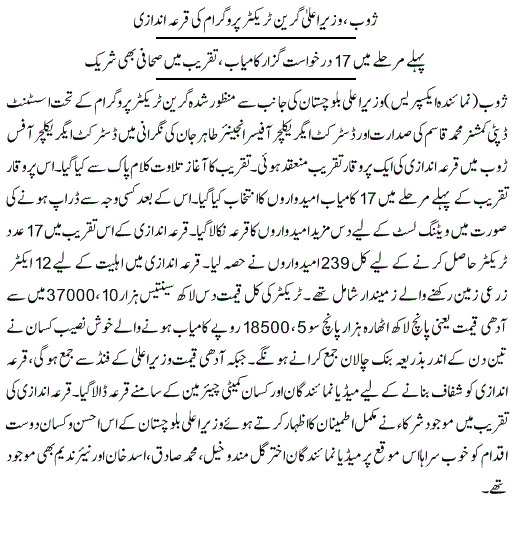 ژوب، وزیراعلیٰ گرین ٹریکٹر پروگرام کی قرعہ اندازی

پہلے مرحلے میں 17 درخواست گزار کامیاب، تقریب میں صحافی بھی شریک

ژوب (نمائندہ ایکسپریس) وزیراعلی بلوچستان کی جانب سے منظور شدہ گرین ٹریکٹر پروگرام کے تحت اسسٹنٹ ڈپٹی کمشنر محمد قاسم کی صدارت اور ڈسٹرکٹ ایگریکلچر آفیسر انجینئر طاہر جان کی نگرانی میں ڈسٹرکٹ ایگریکلچر آفس ژوب میں قرعہ اندازی کی ایک پروقار تقریب منعقد ہوئی۔ تقریب کا آغاز تلاوت کلام پاک سے کیا گیا۔ اس پروقار تقریب کے پہلے مرحلے میں 17 کامیاب امیدواروں کا انتخاب کیا گیا۔ اس کے بعد کسی وجہ سے ڈراپ ہونے کی صورت میں ویٹنگ لسٹ کے لیے دس مزید امیدواروں کا قرعہ نکالا گیا۔ قرعہ اندازی کے اس تقریب میں 17 عدد ٹریکٹر حاصل کرنے کے لیے کل 239 امیدواروں نے حصہ لیا۔ قرعہ اندازی میں اہلیت کے لیے 12 ایکٹر زرعی زمین رکھنے والے زمیندار شامل تھے۔ ٹریکٹر کی کل قیمت دس لاکھ سینتیس ہزار 10،37000 میں سے آدھی قیمت یعنی پانچ لاکھ اٹھارہ ہزار پانچ سو 5،18500 روپے کامیاب ہونے والے خوش نصیب کسان نے تین دن کے اندر بذریعہ بنک چالان جمع کرانے ہونگے۔ جبکہ آدھی قیمت وزیراعلیٰ کے فنڈ سے جمع ہوگی، قرعہ اندازی کو شفاف بنانے کے لیے میڈیا نمائندگان اور کسان کمیٹی چیئرمین کے سامنے قرعہ ڈالا گیا۔ قرعہ اندازی کی تقریب میں موجود شرکاء نے مکمل اطمینان کا اظہار کرتے ہوئے وزیراعلی بلوچستان کے اس احسن و کسان دوست اقدام کو خوب سراہا اس موقع پر میڈیا نمائندگان اختر گل مندوخیل، محمد صادق، اسد خان اور نیئر ندیم بھی موجود تھے۔